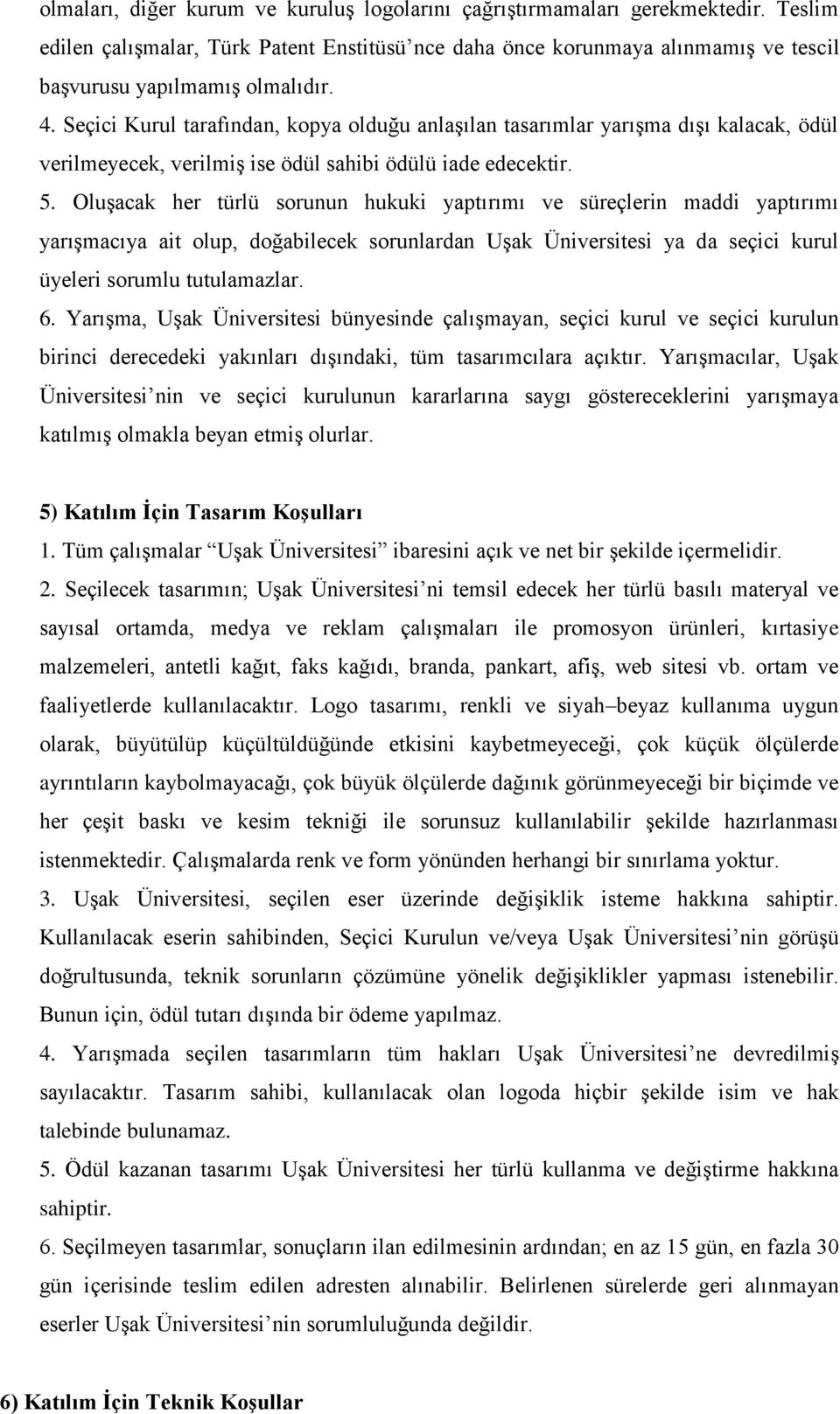 olmaları, diğer kurum ve kuruluş logolarını çağrıştırmamaları gerekmektedir. Teslim edilen çalışmalar, Türk Patent Enstitüsü'nce daha önce korunmaya alınmamış ve tescil başvurusu yapılmamış olmalıdır.

4. Seçici Kurul tarafından, kopya olduğu anlaşılan tasarımlar yarışma dışı kalacak, ödül verilmeyecek, verilmiş ise ödül sahibi ödülü iade edecektir.

5. Oluşacak her türlü sorunun hukuki yaptırımı ve süreçlerin maddi yaptırımı yarışmacıya ait olup, doğabilecek sorunlardan Uşak Üniversitesi ya da seçici kurul üyeleri sorumlu tutulamazlar.

6. Yarışma, Uşak Üniversitesi bünyesinde çalışmayan, seçici kurul ve seçici kurulun birinci derecedeki yakınları dışındaki, tüm tasarımcılara açıktır. Yarışmacılar, Uşak Üniversitesi'nin ve seçici kurulunun kararlarına saygı göstereceklerini yarışmaya katılmış olmakla beyan etmiş olurlar.

5) Katılım İçin Tasarım Koşulları

1. Tüm çalışmalar "Uşak Üniversitesi" ibaresini açık ve net bir şekilde içermelidir.

2. Seçilecek tasarımın; Uşak Üniversitesi'ni temsil edecek her türlü basılı materyal ve sayısal ortamda, medya ve reklam çalışmaları ile promosyon ürünleri, kırtasiye malzemeleri, antetli kağıt, faks kağıdı, branda, pankart, afiş, web sitesi vb. ortam ve faaliyetlerde kullanılacaktır. Logo tasarımı, renkli ve siyah–beyaz kullanıma uygun olarak, büyütülüp küçültüldüğünde etkisini kaybetmeyeceği, çok küçük ölçülerde ayrıntıların kaybolmayacağı, çok büyük ölçülerde dağınık görünmeyeceği bir biçimde ve her çeşit baskı ve kesim tekniği ile sorunsuz kullanılabilir şekilde hazırlanması istenmektedir. Çalışmalarda renk ve form yönünden herhangi bir sınırlama yoktur.

3. Uşak Üniversitesi, seçilen eser üzerinde değişiklik isteme hakkına sahiptir. Kullanılacak eserin sahibinden, Seçici Kurulun ve/veya Uşak Üniversitesi'nin görüşü doğrultusunda, teknik sorunların çözümüne yönelik değişiklikler yapması istenebilir. Bunun için, ödül tutarı dışında bir ödeme yapılmaz.

4. Yarışmada seçilen tasarımların tüm hakları Uşak Üniversitesi'ne devredilmiş sayılacaktır. Tasarım sahibi, kullanılacak olan logoda hiçbir şekilde isim ve hak talebinde bulunamaz.

5. Ödül kazanan tasarımı Uşak Üniversitesi her türlü kullanma ve değiştirme hakkına sahiptir.

6. Seçilmeyen tasarımlar, sonuçların ilan edilmesinin ardından; en az 15 gün, en fazla 30 gün içerisinde teslim edilen adresten alınabilir. Belirlenen sürelerde geri alınmayan eserler Uşak Üniversitesi'nin sorumluluğunda değildir.

6) Katılım İçin Teknik Koşullar